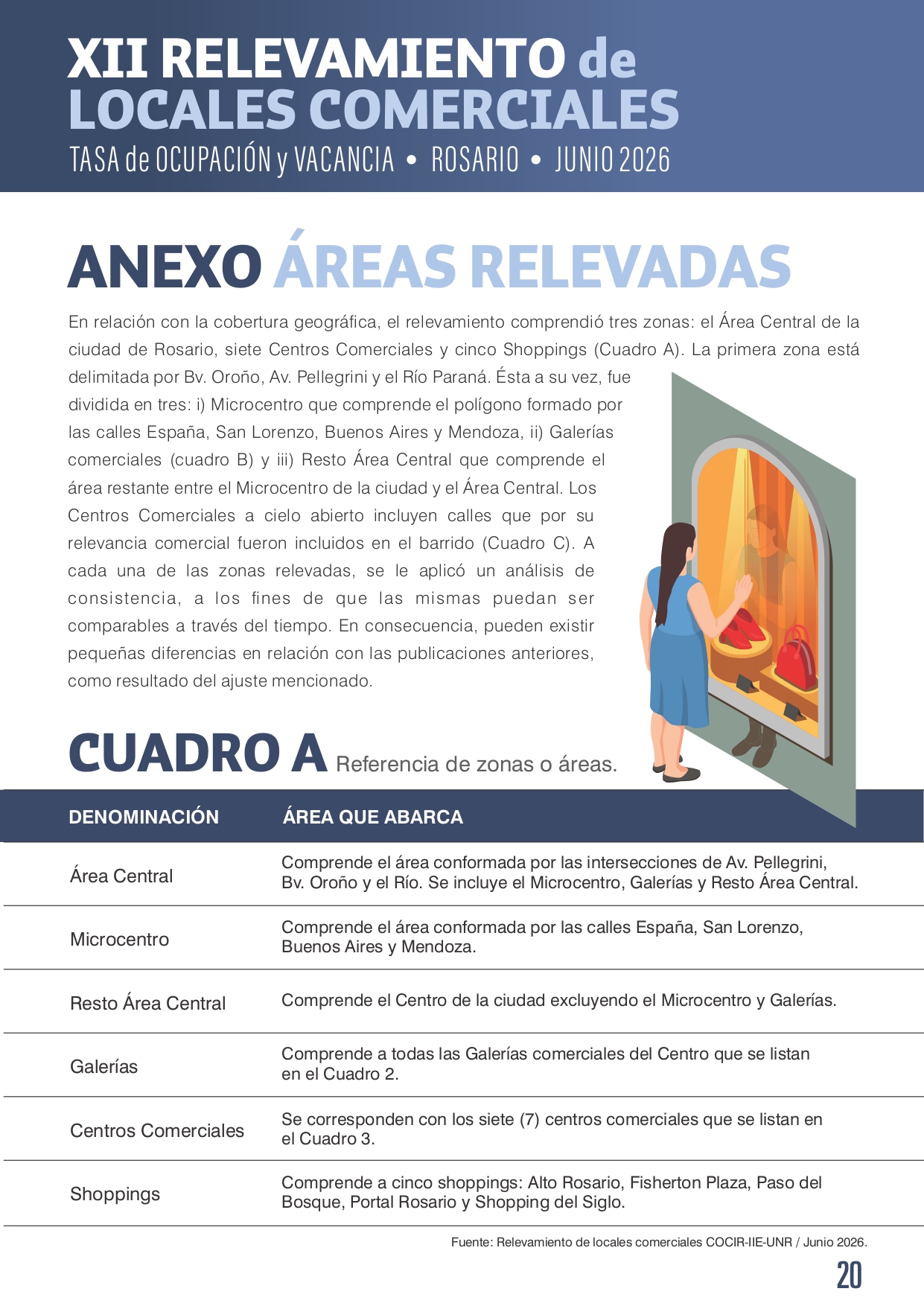 XII RELEVAMIENTO de LOCALES COMERCIALES
TASA de OCUPACIÓN y VACANCIA • ROSARIO • JUNIO 2026

ANEXO ÁREAS RELEVADAS

En relación con la cobertura geográfica, el relevamiento comprendió tres zonas: el Área Central de la ciudad de Rosario, siete Centros Comerciales y cinco Shoppings (Cuadro A). La primera zona está delimitada por Bv. Oroño, Av. Pellegrini y el Río Paraná. Ésta a su vez, fue dividida en tres: i) Microcentro que comprende el polígono formado por las calles España, San Lorenzo, Buenos Aires y Mendoza, ii) Galerías comerciales (cuadro B) y iii) Resto Área Central que comprende el área restante entre el Microcentro de la ciudad y el Área Central. Los Centros Comerciales a cielo abierto incluyen calles que por su relevancia comercial fueron incluidos en el barrido (Cuadro C). A cada una de las zonas relevadas, se le aplicó un análisis de consistencia, a los fines de que las mismas puedan ser comparables a través del tiempo. En consecuencia, pueden existir pequeñas diferencias en relación con las publicaciones anteriores, como resultado del ajuste mencionado.

CUADRO A Referencia de zonas o áreas.

| DENOMINACIÓN | ÁREA QUE ABARCA |
|---|---|
| Área Central | Comprende el área conformada por las intersecciones de Av. Pellegrini, Bv. Oroño y el Río. Se incluye el Microcentro, Galerías y Resto Área Central. |
| Microcentro | Comprende el área conformada por las calles España, San Lorenzo, Buenos Aires y Mendoza. |
| Resto Área Central | Comprende el Centro de la ciudad excluyendo el Microcentro y Galerías. |
| Galerías | Comprende a todas las Galerías comerciales del Centro que se listan en el Cuadro 2. |
| Centros Comerciales | Se corresponden con los siete (7) centros comerciales que se listan en el Cuadro 3. |
| Shoppings | Comprende a cinco shoppings: Alto Rosario, Fisherton Plaza, Paso del Bosque, Portal Rosario y Shopping del Siglo. |

Fuente: Relevamiento de locales comerciales COCIR-IIE-UNR / Junio 2026.

20